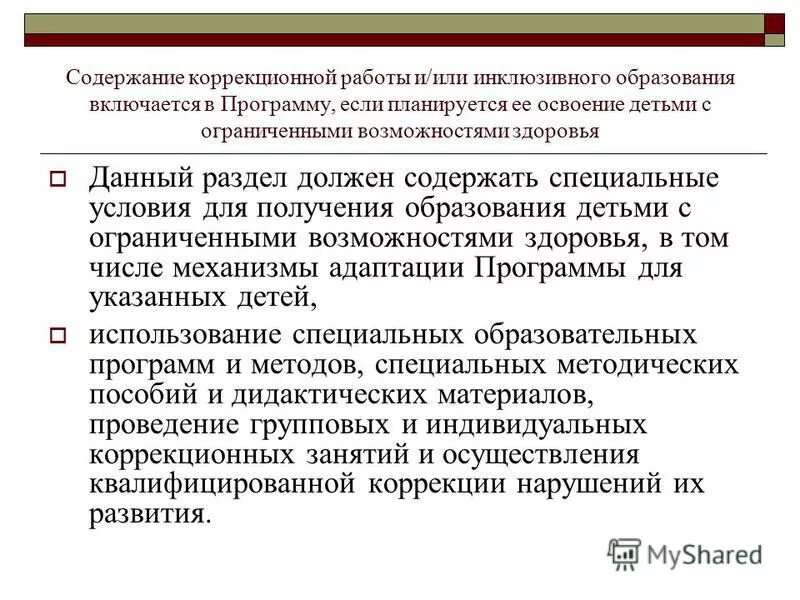 Содержание коррекционной работы и/или инклюзивного образования включается в Программу, если планируется ее освоение детьми с ограниченными возможностями здоровья

Данный раздел должен содержать специальные условия для получения образования детьми с ограниченными возможностями здоровья, в том числе механизмы адаптации Программы для указанных детей,

использование специальных образовательных программ и методов, специальных методических пособий и дидактических материалов, проведение групповых и индивидуальных коррекционных занятий и осуществления квалифицированной коррекции нарушений их развития.

MyShared